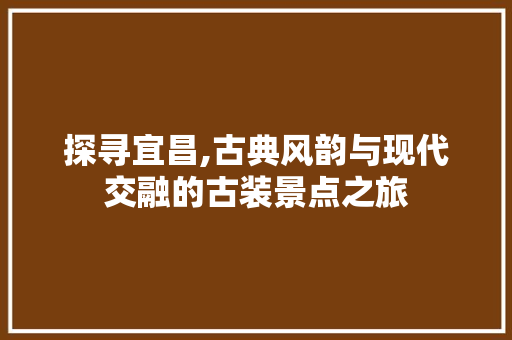 探寻宜昌,古典风韵与现代交融的古装景点之旅